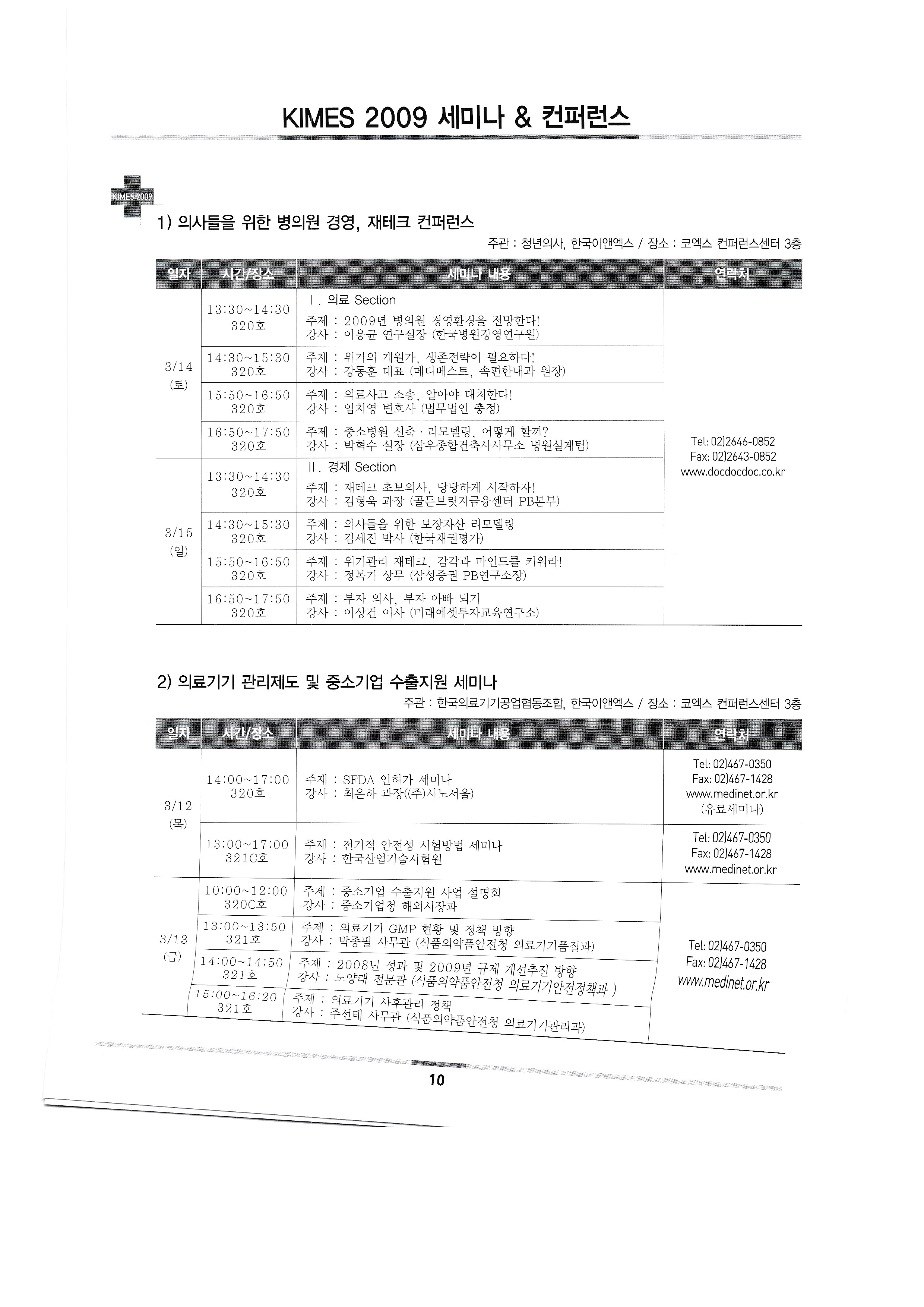 KIMES 2009 세미나 & 컨퍼런스

KIMES 2009

1) 의사들을 위한 병의원 경영, 재테크 컨퍼런스

주관 : 청년의사, 한국이앤엑스 / 장소 : 코엑스 컨퍼런스센터 3층

| 일자 | 시간/장소 | 세미나 내용 | 연락처 |
|---|---|---|---|
| 3/14 (토) | 13:30~14:30 320호 | Ⅰ. 의료 Section 주제 : 2009년 병의원 경영환경을 전망한다! 강사 : 이용균 연구실장 (한국병원경영연구원) | Tel: 02)2646-0852 Fax: 02)2643-0852 www.docdocdoc.co.kr |
| | 14:30~15:30 320호 | 주제 : 위기의 개원가, 생존전략이 필요하다! 강사 : 강동훈 대표 (메디베스트, 속편한내과 원장) | |
| | 15:50~16:50 320호 | 주제 : 의료사고 소송, 알아야 대처한다! 강사 : 임치영 변호사 (법무법인 충정) | |
| | 16:50~17:50 320호 | 주제 : 중소병원 신축 · 리모델링, 어떻게 할까? 강사 : 박혁수 실장 (삼우종합건축사사무소 병원설계팀) | |
| 3/15 (일) | 13:30~14:30 320호 | Ⅱ. 경제 Section 주제 : 재테크 초보의사, 당당하게 시작하자! 강사 : 김형욱 과장 (골든브릿지금융센터 PB본부) | |
| | 14:30~15:30 320호 | 주제 : 의사들을 위한 보장자산 리모델링 강사 : 김세진 박사 (한국채권평가) | |
| | 15:50~16:50 320호 | 주제 : 위기관리 재테크, 감각과 마인드를 키워라! 강사 : 정복기 상무 (삼성증권 PB연구소장) | |
| | 16:50~17:50 320호 | 주제 : 부자 의사, 부자 아빠 되기 강사 : 이상건 이사 (미래에셋투자교육연구소) | |

2) 의료기기 관리제도 및 중소기업 수출지원 세미나

주관 : 한국의료기기공업협동조합, 한국이앤엑스 / 장소 : 코엑스 컨퍼런스센터 3층

| 일자 | 시간/장소 | 세미나 내용 | 연락처 |
|---|---|---|---|
| 3/12 (목) | 14:00~17:00 320호 | 주제 : SFDA 인허가 세미나 강사 : 최은하 과장((주)시노서울) | Tel: 02)467-0350 Fax: 02)467-1428 www.medinet.or.kr (유료세미나) |
| | 13:00~17:00 321C호 | 주제 : 전기적 안전성 시험방법 세미나 강사 : 한국산업기술시험원 | Tel: 02)467-0350 Fax: 02)467-1428 www.medinet.or.kr |
| 3/13 (금) | 10:00~12:00 320C호 | 주제 : 중소기업 수출지원 사업 설명회 강사 : 중소기업청 해외시장과 | Tel: 02)467-0350 Fax: 02)467-1428 www.medinet.or.kr |
| | 13:00~13:50 321호 | 주제 : 의료기기 GMP 현황 및 정책 방향 강사 : 박종필 사무관 (식품의약품안전청 의료기기품질과) | |
| | 14:00~14:50 321호 | 주제 : 2008년 성과 및 2009년 규제 개선추진 방향 강사 : 노양래 전문관 (식품의약품안전청 의료기기안전정책과 ) | |
| | 15:00~16:20 321호 | 주제 : 의료기기 사후관리 정책 강사 : 주선태 사무관 (식품의약품안전청 의료기기관리과) | |

10